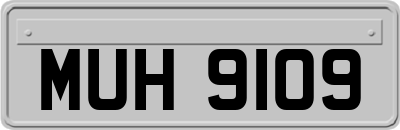 MUH 9109